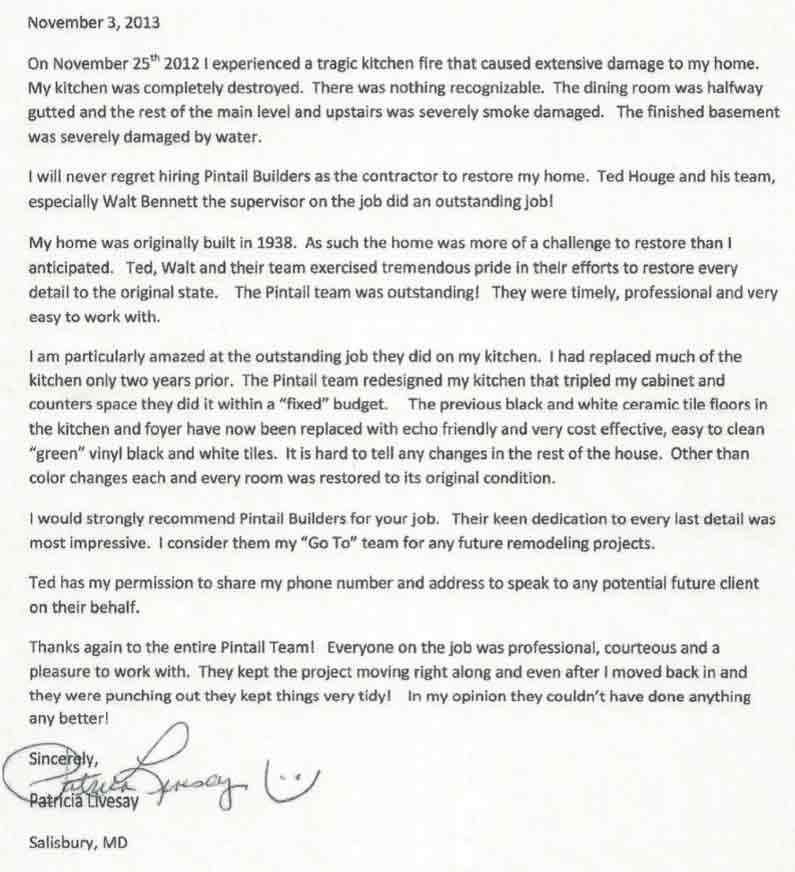 November 3, 2013

On November 25$^{th}$ 2012 I experienced a tragic kitchen fire that caused extensive damage to my home. My kitchen was completely destroyed. There was nothing recognizable. The dining room was halfway gutted and the rest of the main level and upstairs was severely smoke damaged. The finished basement was severely damaged by water.

I will never regret hiring Pintail Builders as the contractor to restore my home. Ted Houge and his team, especially Walt Bennett the supervisor on the job did an outstanding job!

My home was originally built in 1938. As such the home was more of a challenge to restore than I anticipated. Ted, Walt and their team exercised tremendous pride in their efforts to restore every detail to the original state. The Pintail team was outstanding! They were timely, professional and very easy to work with.

I am particularly amazed at the outstanding job they did on my kitchen. I had replaced much of the kitchen only two years prior. The Pintail team redesigned my kitchen that tripled my cabinet and counters space they did it within a "fixed" budget. The previous black and white ceramic tile floors in the kitchen and foyer have now been replaced with echo friendly and very cost effective, easy to clean "green" vinyl black and white tiles. It is hard to tell any changes in the rest of the house. Other than color changes each and every room was restored to its original condition.

I would strongly recommend Pintail Builders for your job. Their keen dedication to every last detail was most impressive. I consider them my "Go To" team for any future remodeling projects.

Ted has my permission to share my phone number and address to speak to any potential future client on their behalf.

Thanks again to the entire Pintail Team! Everyone on the job was professional, courteous and a pleasure to work with. They kept the project moving right along and even after I moved back in and they were punching out they kept things very tidy! In my opinion they couldn't have done anything any better!

Sincerely,
Patricia Livesay
Patricia Livesay

Salisbury, MD